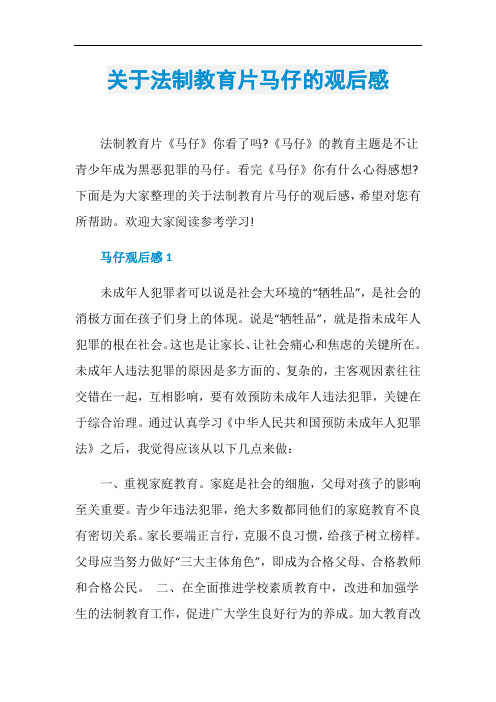 关于法制教育片马仔的观后感

法制教育片《马仔》你看了吗?《马仔》的教育主题是不让青少年成为黑恶犯罪的马仔。看完《马仔》你有什么心得感想?下面是为大家整理的关于法制教育片马仔的观后感，希望对您有所帮助。欢迎大家阅读参考学习!

马仔观后感 1

未成年人犯罪者可以说是社会大环境的“牺牲品”，是社会的消极方面在孩子们身上的体现。说是“牺牲品”，就是指未成年人犯罪的根在社会。这也是让家长、让社会痛心和焦虑的关键所在。未成年人违法犯罪的原因是多方面的、复杂的，主客观因素往往交错在一起，互相影响，要有效预防未成年人违法犯罪，关键在于综合治理。通过认真学习《中华人民共和国预防未成年人犯罪法》之后，我觉得应该从以下几点来做：

一、重视家庭教育。家庭是社会的细胞，父母对孩子的影响至关重要。青少年违法犯罪，绝大多数都同他们的家庭教育不良有密切关系。家长要端正言行，克服不良习惯，给孩子树立榜样。父母应当努力做好“三大主体角色”，即成为合格父母、合格教师和合格公民。 二、在全面推进学校素质教育中，改进和加强学生的法制教育工作，促进广大学生良好行为的养成。加大教育改